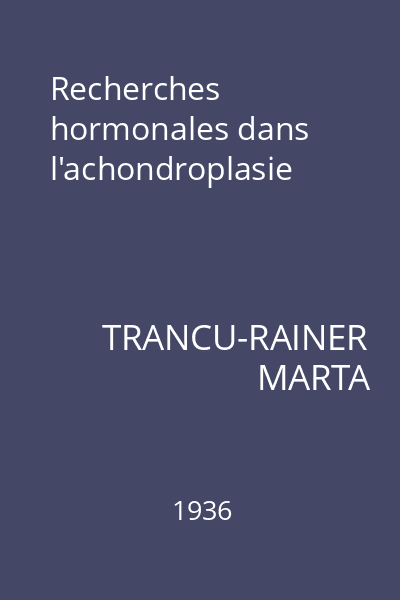 Recherches hormonales dans l'achondroplasie

TRANCU-RAINER MARTA

1936